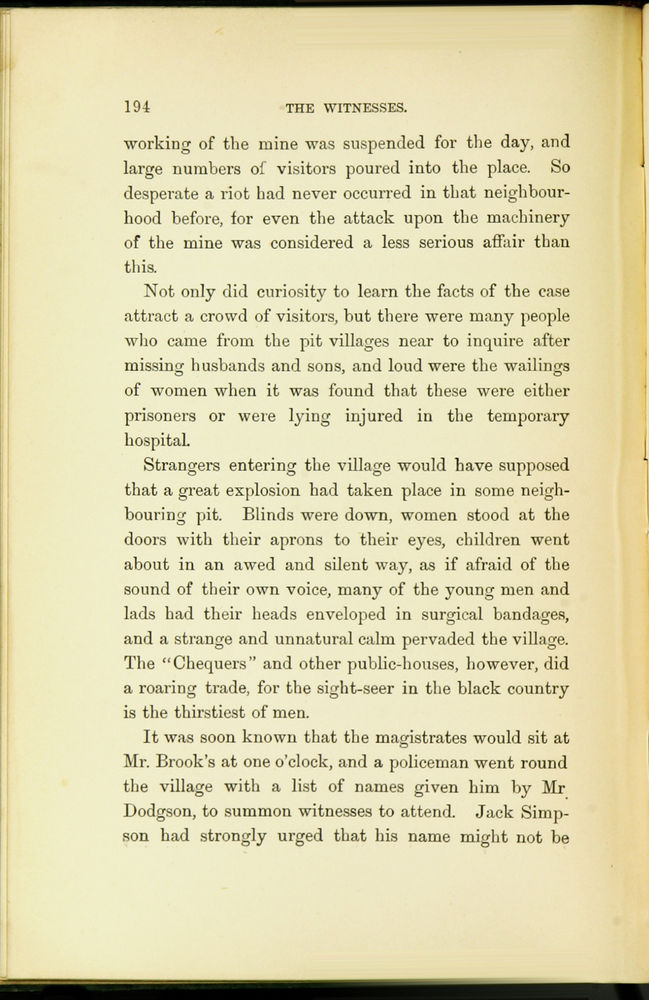 194 THE WITNESSES.

working of the mine was suspended for the day, and large numbers of visitors poured into the place. So desperate a riot had never occurred in that neighbourhood before, for even the attack upon the machinery of the mine was considered a less serious affair than this.

Not only did curiosity to learn the facts of the case attract a crowd of visitors, but there were many people who came from the pit villages near to inquire after missing husbands and sons, and loud were the wailings of women when it was found that these were either prisoners or were lying injured in the temporary hospital.

Strangers entering the village would have supposed that a great explosion had taken place in some neighbouring pit. Blinds were down, women stood at the doors with their aprons to their eyes, children went about in an awed and silent way, as if afraid of the sound of their own voice, many of the young men and lads had their heads enveloped in surgical bandages, and a strange and unnatural calm pervaded the village. The "Chequers" and other public-houses, however, did a roaring trade, for the sight-seer in the black country is the thirstiest of men.

It was soon known that the magistrates would sit at Mr. Brook's at one o'clock, and a policeman went round the village with a list of names given him by Mr Dodgson, to summon witnesses to attend. Jack Simpson had strongly urged that his name might not be